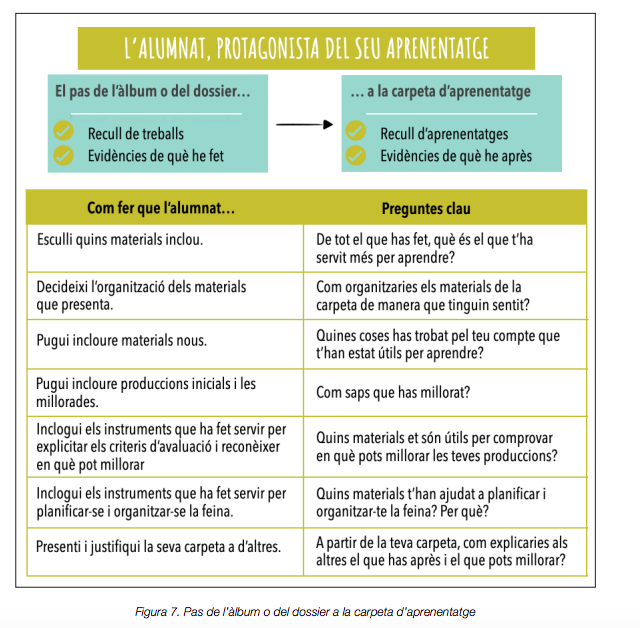 L'ALUMNAT, PROTAGONISTA DEL SEU APRENENTATGE

El pas de l'àlbum o del dossier…

Recull de treballs
Evidències de què he fet

… a la carpeta d'aprenentatge

Recull d'aprenentatges
Evidències de què he après

| Com fer que l'alumnat… | Preguntes clau |
|---|---|
| Esculli quins materials inclou. | De tot el que has fet, què és el que t'ha servit més per aprendre? |
| Decideixi l'organització dels materials que presenta. | Com organitzaries els materials de la carpeta de manera que tinguin sentit? |
| Pugui incloure materials nous. | Quines coses has trobat pel teu compte que t'han estat útils per aprendre? |
| Pugui incloure produccions inicials i les millorades. | Com saps que has millorat? |
| Inclogui els instruments que ha fet servir per explicitar els criteris d'avaluació i reconèixer en què pot millorar | Quins materials et són útils per comprovar en què pots millorar les teves produccions? |
| Inclogui els instruments que ha fet servir per planificar-se i organitzar-se la feina. | Quins materials t'han ajudat a planificar i organitzar-te la feina? Per què? |
| Presenti i justifiqui la seva carpeta a d'altres. | A partir de la teva carpeta, com explicaries als altres el que has après i el que pots millorar? |

Figura 7. Pas de l'àlbum o del dossier a la carpeta d'aprenentatge